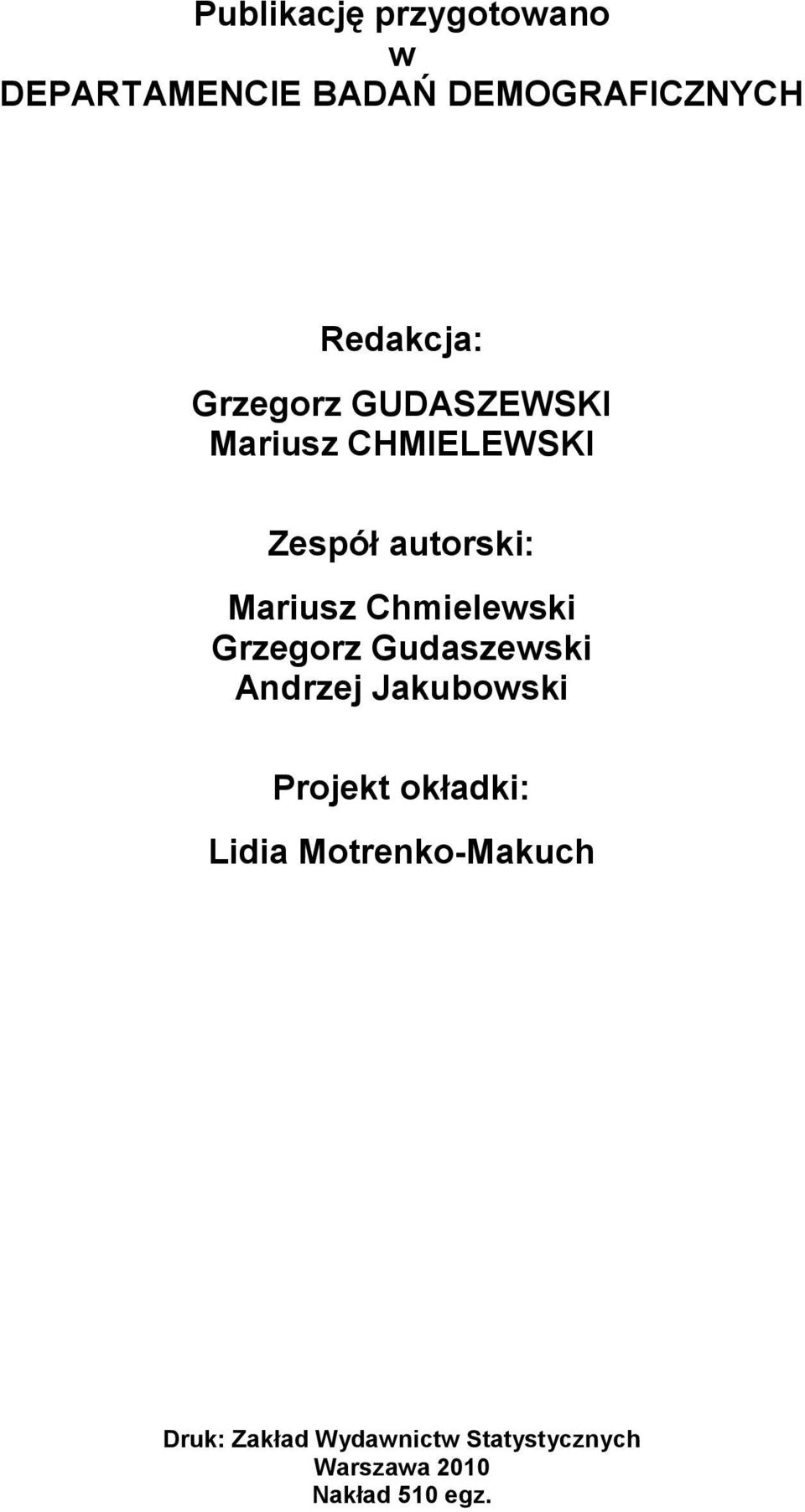 Publikację przygotowano
w
DEPARTAMENCIE BADAŃ DEMOGRAFICZNYCH

Redakcja:

Grzegorz GUDASZEWSKI
Mariusz CHMIELEWSKI

Zespół autorski:

Mariusz Chmielewski
Grzegorz Gudaszewski
Andrzej Jakubowski

Projekt okładki:

Lidia Motrenko-Makuch

Druk: Zakład Wydawnictw Statystycznych
Warszawa 2010
Nakład 510 egz.